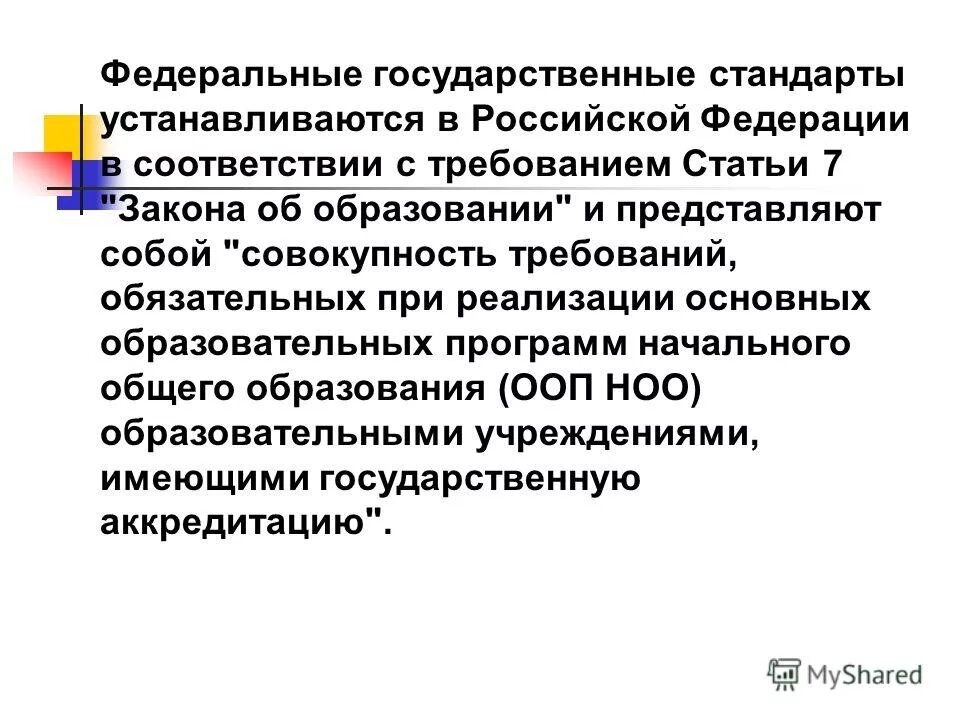 Федеральные государственные стандарты устанавливаются в Российской Федерации в соответствии с требованием Статьи 7 "Закона об образовании" и представляют собой "совокупность требований, обязательных при реализации основных образовательных программ начального общего образования (ООП НОО) образовательными учреждениями, имеющими государственную аккредитацию".

MyShared